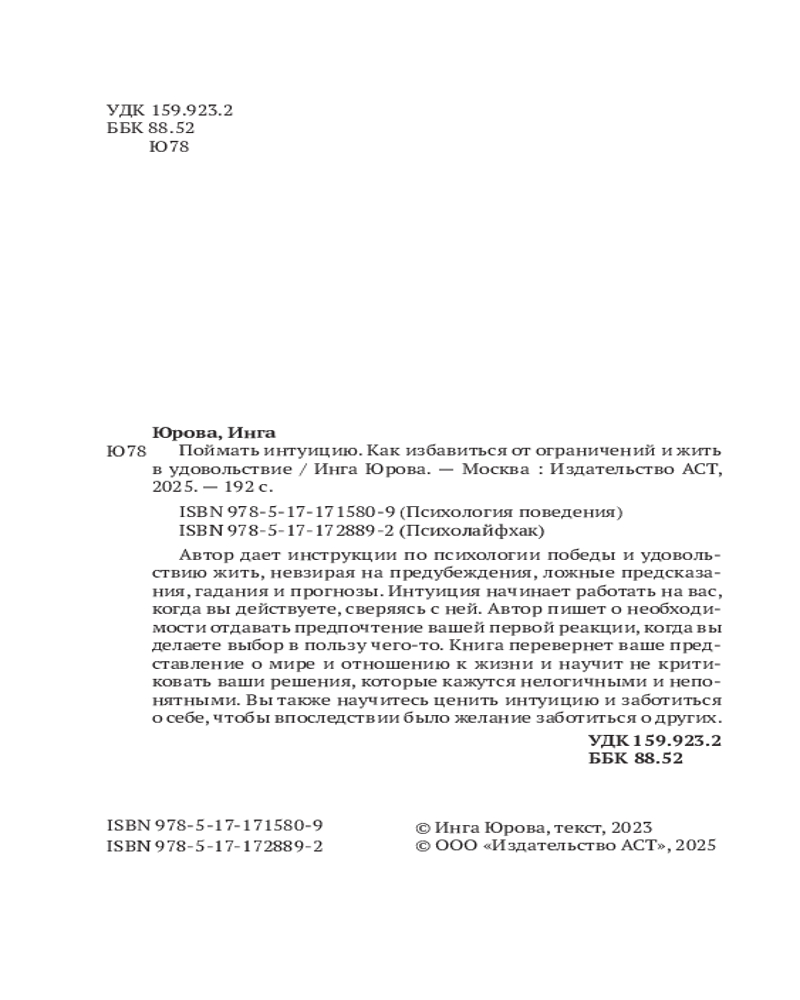 УДК 159.923.2
ББК 88.52
Ю78

Юрова, Инга
Ю78 Поймать интуицию. Как избавиться от ограничений и жить в удовольствие / Инга Юрова. — Москва : Издательство АСТ, 2025. — 192 с.

ISBN 978-5-17-171580-9 (Психология поведения)
ISBN 978-5-17-172889-2 (Психолайфхак)

Автор дает инструкции по психологии победы и удовольствию жить, невзирая на предубеждения, ложные предсказания, гадания и прогнозы. Интуиция начинает работать на вас, когда вы действуете, сверяясь с ней. Автор пишет о необходимости отдавать предпочтение вашей первой реакции, когда вы делаете выбор в пользу чего-то. Книга перевернет ваше представление о мире и отношению к жизни и научит не критиковать ваши решения, которые кажутся нелогичными и непонятными. Вы также научитесь ценить интуицию и заботиться о себе, чтобы впоследствии было желание заботиться о других.

УДК 159.923.2
ББК 88.52

ISBN 978-5-17-171580-9
ISBN 978-5-17-172889-2

© Инга Юрова, текст, 2023
© ООО «Издательство АСТ», 2025